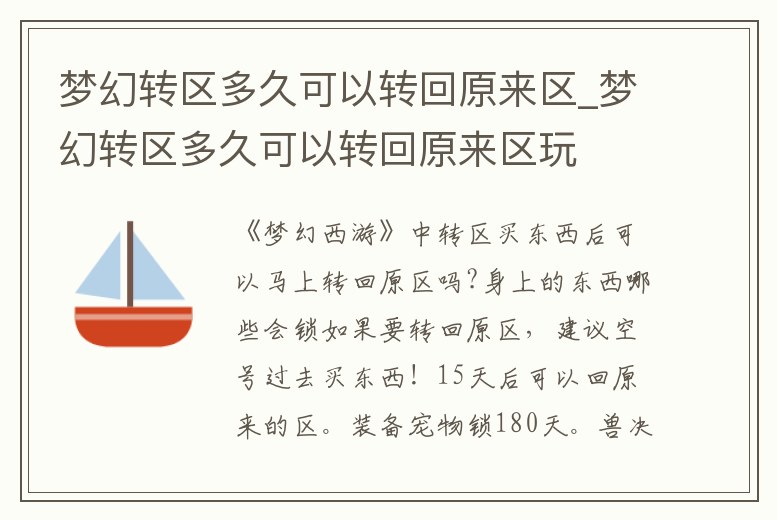 梦幻转区多久可以转回原来区_梦幻转区多久可以转回原来区玩

《梦幻西游》中转区买东西后可以马上转回原区吗?身上的东西哪些会锁如果要转回原区，建议空号过去买东西！15天后可以回原来的区。装备宠物锁180天。兽决